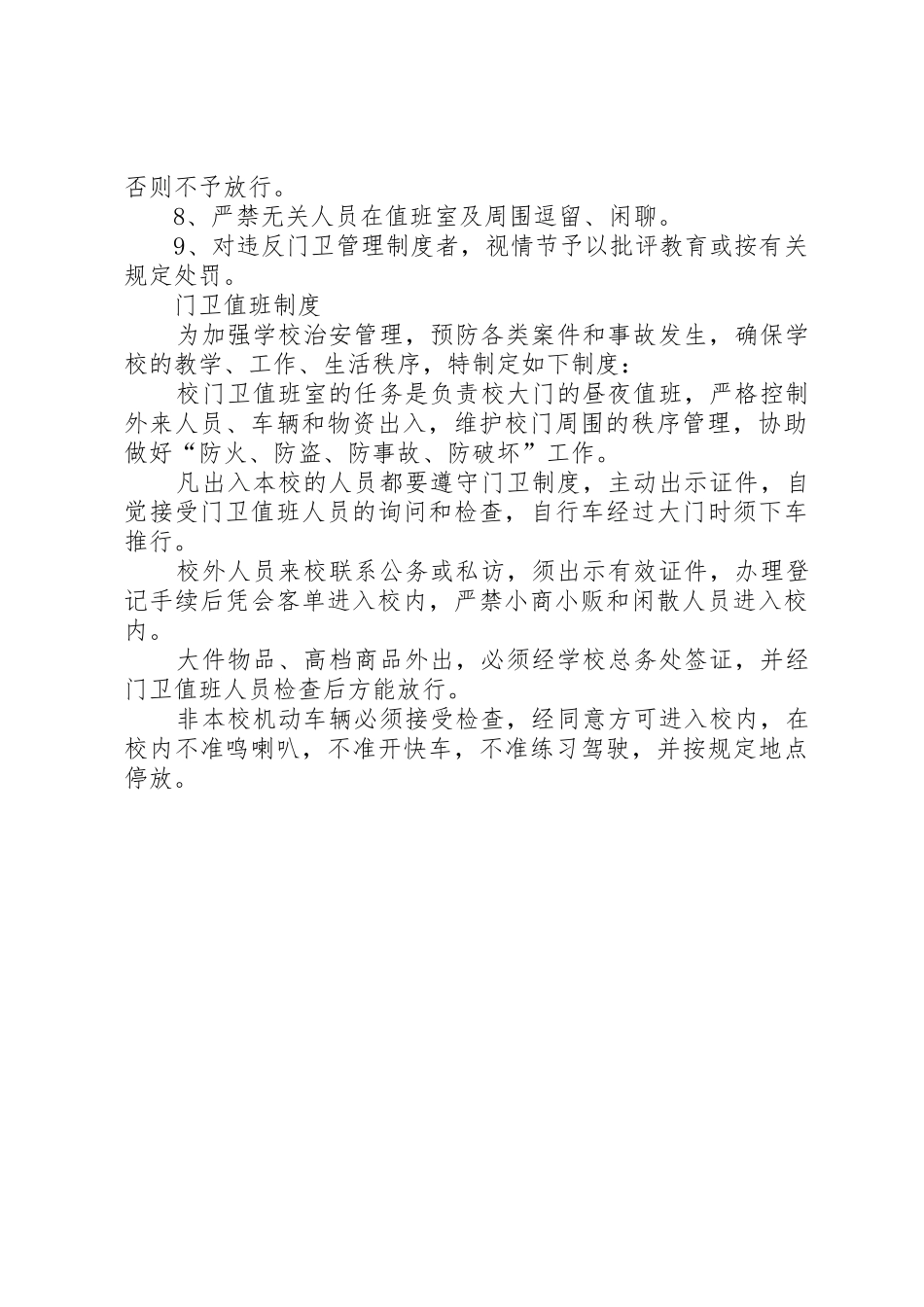 否则不予放行。

8、严禁无关人员在值班室及周围逗留、闲聊。

9、对违反门卫管理制度者，视情节予以批评教育或按有关规定处罚。

门卫值班制度

为加强学校治安管理，预防各类案件和事故发生，确保学校的教学、工作、生活秩序，特制定如下制度：

校门卫值班室的任务是负责校大门的昼夜值班，严格控制外来人员、车辆和物资出入，维护校门周围的秩序管理，协助做好“防火、防盗、防事故、防破坏”工作。

凡出入本校的人员都要遵守门卫制度，主动出示证件，自觉接受门卫值班人员的询问和检查，自行车经过大门时须下车推行。

校外人员来校联系公务或私访，须出示有效证件，办理登记手续后凭会客单进入校内，严禁小商小贩和闲散人员进入校内。

大件物品、高档商品外出，必须经学校总务处签证，并经门卫值班人员检查后方能放行。

非本校机动车辆必须接受检查，经同意方可进入校内，在校内不准鸣喇叭，不准开快车，不准练习驾驶，并按规定地点停放。